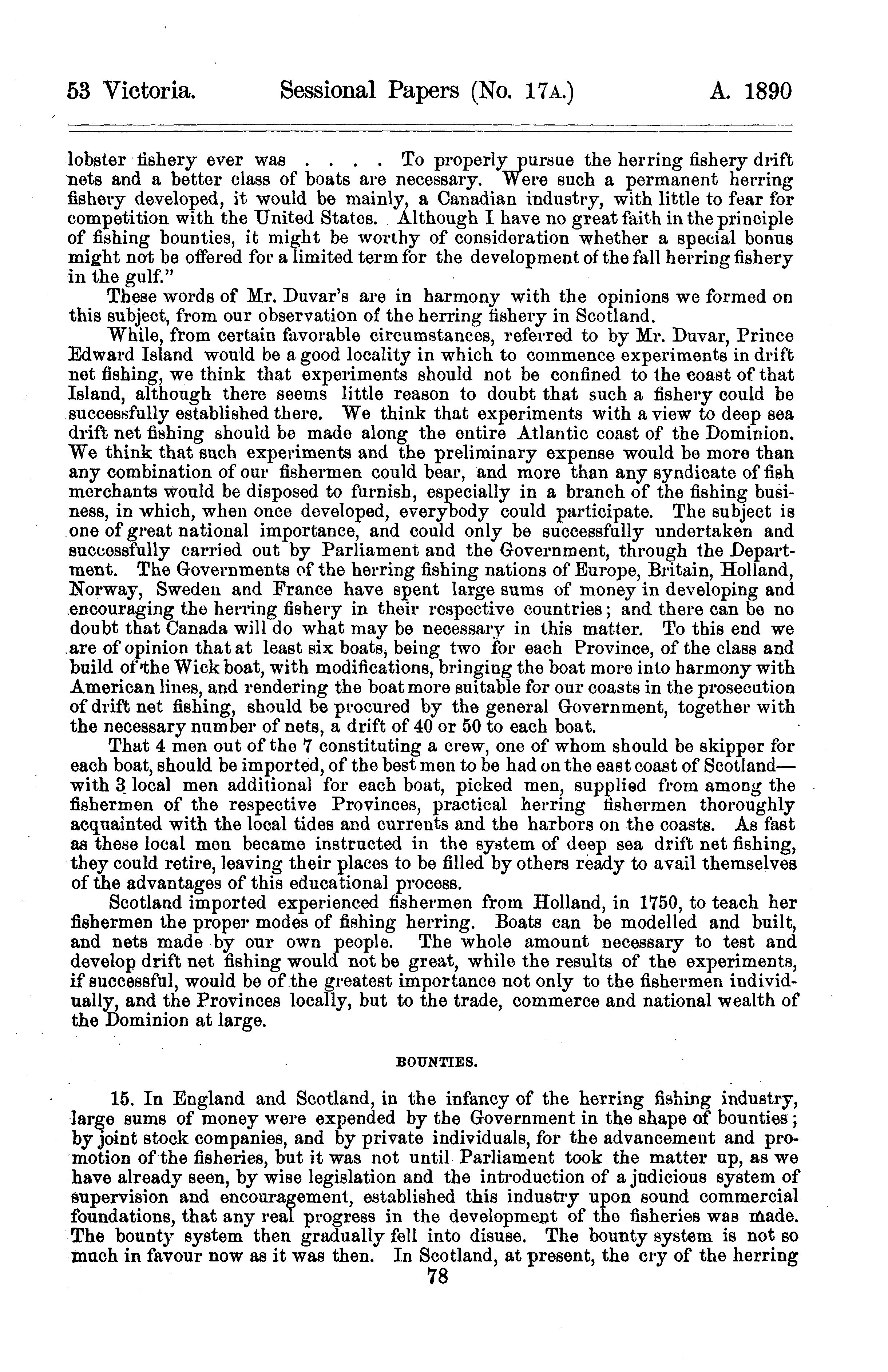 53 Victoria. Sessional Papers (No. 17A.) A. 1890

lobster fishery ever was . . . . To properly pursue the herring fishery drift nets and a better class of boats are necessary. Were such a permanent herring fishery developed, it would be mainly, a Canadian industry, with little to fear for competition with the United States. Although I have no great faith in the principle of fishing bounties, it might be worthy of consideration whether a special bonus might not be offered for a limited term for the development of the fall herring fishery in the gulf."

These words of Mr. Duvar's are in harmony with the opinions we formed on this subject, from our observation of the herring fishery in Scotland.

While, from certain favorable circumstances, referred to by Mr. Duvar, Prince Edward Island would be a good locality in which to commence experiments in drift net fishing, we think that experiments should not be confined to the coast of that Island, although there seems little reason to doubt that such a fishery could be successfully established there. We think that experiments with a view to deep sea drift net fishing should be made along the entire Atlantic coast of the Dominion. We think that such experiments and the preliminary expense would be more than any combination of our fishermen could bear, and more than any syndicate of fish merchants would be disposed to furnish, especially in a branch of the fishing business, in which, when once developed, everybody could participate. The subject is one of great national importance, and could only be successfully undertaken and successfully carried out by Parliament and the Government, through the Department. The Governments of the herring fishing nations of Europe, Britain, Holland, Norway, Sweden and France have spent large sums of money in developing and encouraging the herring fishery in their respective countries; and there can be no doubt that Canada will do what may be necessary in this matter. To this end we are of opinion that at least six boats, being two for each Province, of the class and build of the Wick boat, with modifications, bringing the boat more into harmony with American lines, and rendering the boat more suitable for our coasts in the prosecution of drift net fishing, should be procured by the general Government, together with the necessary number of nets, a drift of 40 or 50 to each boat.

That 4 men out of the 7 constituting a crew, one of whom should be skipper for each boat, should be imported, of the best men to be had on the east coast of Scotland—with 3 local men additional for each boat, picked men, supplied from among the fishermen of the respective Provinces, practical herring fishermen thoroughly acquainted with the local tides and currents and the harbors on the coasts. As fast as these local men became instructed in the system of deep sea drift net fishing, they could retire, leaving their places to be filled by others ready to avail themselves of the advantages of this educational process.

Scotland imported experienced fishermen from Holland, in 1750, to teach her fishermen the proper modes of fishing herring. Boats can be modelled and built, and nets made by our own people. The whole amount necessary to test and develop drift net fishing would not be great, while the results of the experiments, if successful, would be of the greatest importance not only to the fishermen individually, and the Provinces locally, but to the trade, commerce and national wealth of the Dominion at large.

BOUNTIES.

15. In England and Scotland, in the infancy of the herring fishing industry, large sums of money were expended by the Government in the shape of bounties; by joint stock companies, and by private individuals, for the advancement and promotion of the fisheries, but it was not until Parliament took the matter up, as we have already seen, by wise legislation and the introduction of a judicious system of supervision and encouragement, established this industry upon sound commercial foundations, that any real progress in the development of the fisheries was made. The bounty system then gradually fell into disuse. The bounty system is not so much in favour now as it was then. In Scotland, at present, the cry of the herring

78